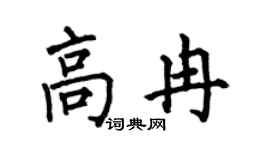 高冉
词典网